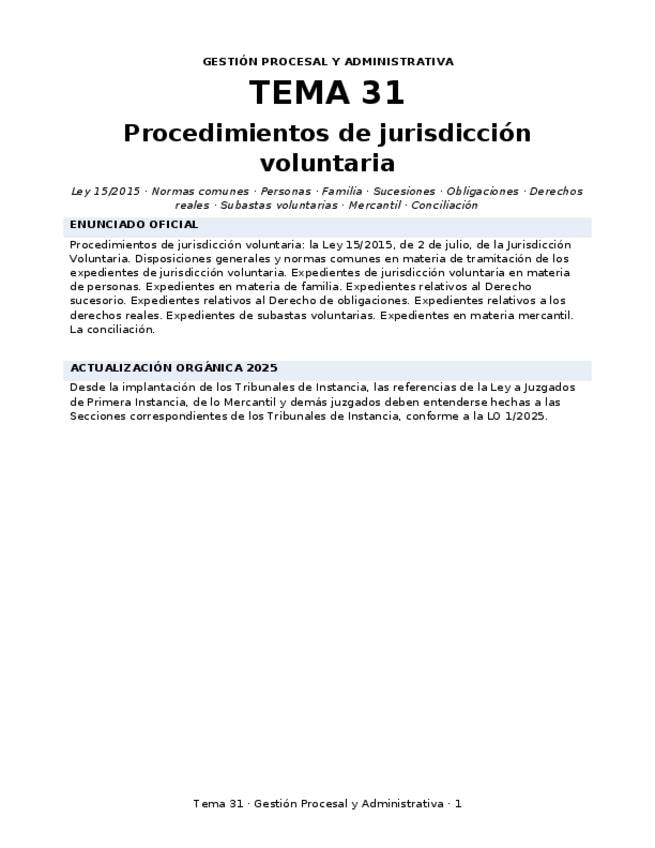 GESTIÓN PROCESAL Y ADMINISTRATIVA

TEMA 31

Procedimientos de jurisdicción voluntaria

Ley 15/2015 · Normas comunes · Personas · Familia · Sucesiones · Obligaciones · Derechos reales · Subastas voluntarias · Mercantil · Conciliación

ENUNCIADO OFICIAL

Procedimientos de jurisdicción voluntaria: la Ley 15/2015, de 2 de julio, de la Jurisdicción Voluntaria. Disposiciones generales y normas comunes en materia de tramitación de los expedientes de jurisdicción voluntaria. Expedientes de jurisdicción voluntaria en materia de personas. Expedientes en materia de familia. Expedientes relativos al Derecho sucesorio. Expedientes relativos al Derecho de obligaciones. Expedientes relativos a los derechos reales. Expedientes de subastas voluntarias. Expedientes en materia mercantil. La conciliación.

ACTUALIZACIÓN ORGÁNICA 2025

Desde la implantación de los Tribunales de Instancia, las referencias de la Ley a Juzgados de Primera Instancia, de lo Mercantil y demás juzgados deben entenderse hechas a las Secciones correspondientes de los Tribunales de Instancia, conforme a la LO 1/2025.

Tema 31 · Gestión Procesal y Administrativa · 1